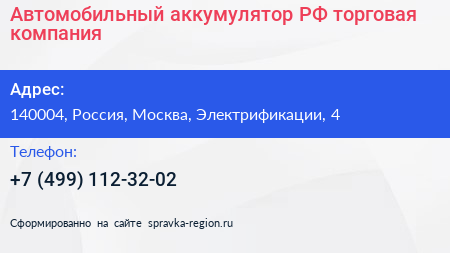 Автомобильный аккумулятор РФ торговая компания

Адрес:
140004, Россия, Москва, Электрификации, 4

Телефон:
+7 (499) 112-32-02

Сформированно на сайте spravka-region.ru